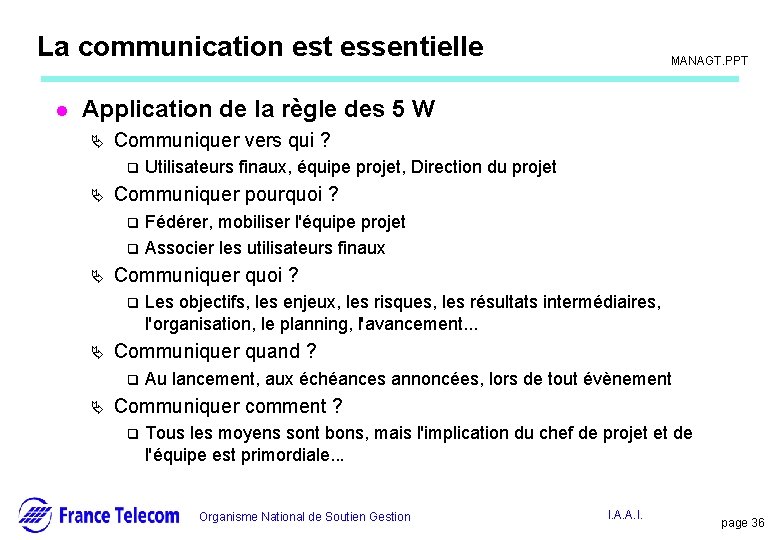 La communication est essentielle

MANAGT.PPT

Application de la règle des 5 W

Communiquer vers qui ?

Utilisateurs finaux, équipe projet, Direction du projet

Communiquer pourquoi ?

Fédérer, mobiliser l'équipe projet

Associer les utilisateurs finaux

Communiquer quoi ?

Les objectifs, les enjeux, les risques, les résultats intermédiaires, l'organisation, le planning, l'avancement...

Communiquer quand ?

Au lancement, aux échéances annoncées, lors de tout évènement

Communiquer comment ?

Tous les moyens sont bons, mais l'implication du chef de projet et de l'équipe est primordiale...

France Telecom

Organisme National de Soutien Gestion

I.A.A.I.

page 36